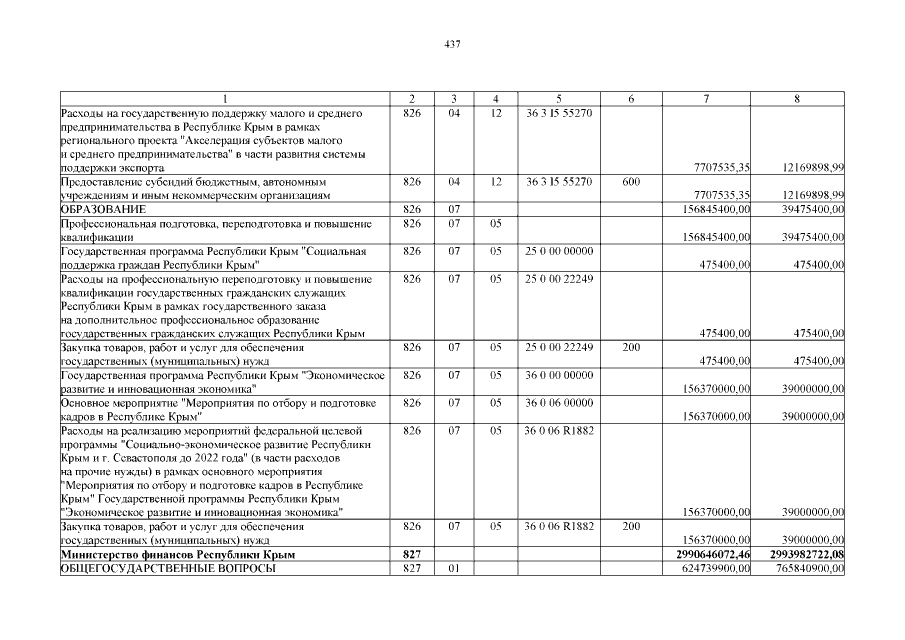 437

| 1 | 2 | 3 | 4 | 5 | 6 | 7 | 8 |
|---|---|---|---|---|---|---|---|
| Расходы на государственную поддержку малого и среднего предпринимательства в Республике Крым в рамках регионального проекта "Акселерация субъектов малого и среднего предпринимательства" в части развития системы поддержки экспорта | 826 | 04 | 12 | 36 3 I5 55270 | | 7707535,35 | 12169898,99 |
| Предоставление субсидий бюджетным, автономным учреждениям и иным некоммерческим организациям | 826 | 04 | 12 | 36 3 I5 55270 | 600 | 7707535,35 | 12169898,99 |
| ОБРАЗОВАНИЕ | 826 | 07 | | | | 156845400,00 | 39475400,00 |
| Профессиональная подготовка, переподготовка и повышение квалификации | 826 | 07 | 05 | | | 156845400,00 | 39475400,00 |
| Государственная программа Республики Крым "Социальная поддержка граждан Республики Крым" | 826 | 07 | 05 | 25 0 00 00000 | | 475400,00 | 475400,00 |
| Расходы на профессиональную переподготовку и повышение квалификации государственных гражданских служащих Республики Крым в рамках государственного заказа на дополнительное профессиональное образование государственных гражданских служащих Республики Крым | 826 | 07 | 05 | 25 0 00 22249 | | 475400,00 | 475400,00 |
| Закупка товаров, работ и услуг для обеспечения государственных (муниципальных) нужд | 826 | 07 | 05 | 25 0 00 22249 | 200 | 475400,00 | 475400,00 |
| Государственная программа Республики Крым "Экономическое развитие и инновационная экономика" | 826 | 07 | 05 | 36 0 00 00000 | | 156370000,00 | 39000000,00 |
| Основное мероприятие "Мероприятия по отбору и подготовке кадров в Республике Крым" | 826 | 07 | 05 | 36 0 06 00000 | | 156370000,00 | 39000000,00 |
| Расходы на реализацию мероприятий федеральной целевой программы "Социально-экономическое развитие Республики Крым и г. Севастополя до 2022 года" (в части расходов на прочие нужды) в рамках основного мероприятия "Мероприятия по отбору и подготовке кадров в Республике Крым" Государственной программы Республики Крым "Экономическое развитие и инновационная экономика" | 826 | 07 | 05 | 36 0 06 R1882 | | 156370000,00 | 39000000,00 |
| Закупка товаров, работ и услуг для обеспечения государственных (муниципальных) нужд | 826 | 07 | 05 | 36 0 06 R1882 | 200 | 156370000,00 | 39000000,00 |
| Министерство финансов Республики Крым | 827 | | | | | 2990646072,46 | 2993982722,08 |
| ОБЩЕГОСУДАРСТВЕННЫЕ ВОПРОСЫ | 827 | 01 | | | | 624739900,00 | 765840900,00 |